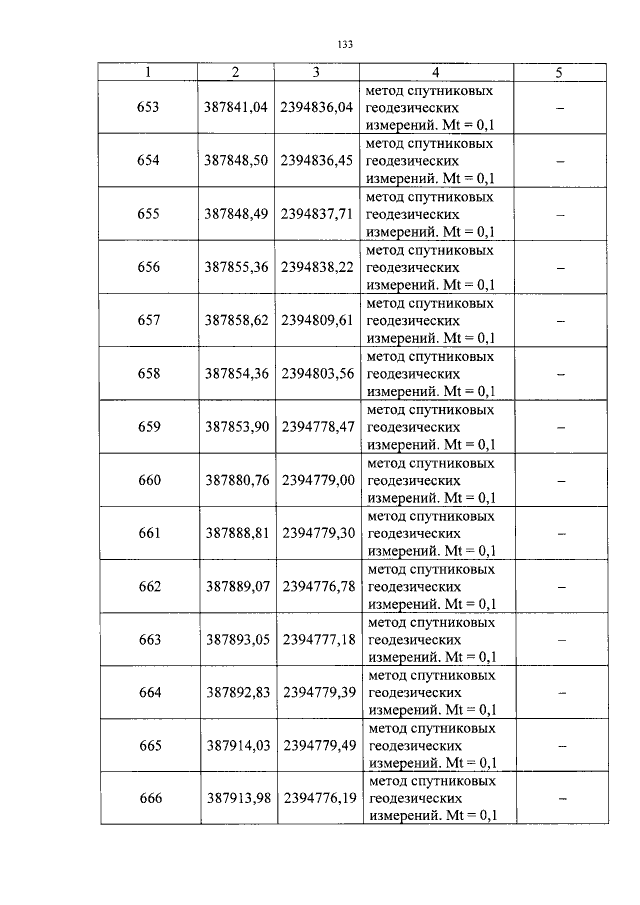 133

| 1 | 2 | 3 | 4 | 5 |
|---|---|---|---|---|
| 653 | 387841,04 | 2394836,04 | метод спутниковых геодезических измерений. Mt = 0,1 | – |
| 654 | 387848,50 | 2394836,45 | метод спутниковых геодезических измерений. Mt = 0,1 | – |
| 655 | 387848,49 | 2394837,71 | метод спутниковых геодезических измерений. Mt = 0,1 | – |
| 656 | 387855,36 | 2394838,22 | метод спутниковых геодезических измерений. Mt = 0,1 | – |
| 657 | 387858,62 | 2394809,61 | метод спутниковых геодезических измерений. Mt = 0,1 | – |
| 658 | 387854,36 | 2394803,56 | метод спутниковых геодезических измерений. Mt = 0,1 | – |
| 659 | 387853,90 | 2394778,47 | метод спутниковых геодезических измерений. Mt = 0,1 | – |
| 660 | 387880,76 | 2394779,00 | метод спутниковых геодезических измерений. Mt = 0,1 | – |
| 661 | 387888,81 | 2394779,30 | метод спутниковых геодезических измерений. Mt = 0,1 | – |
| 662 | 387889,07 | 2394776,78 | метод спутниковых геодезических измерений. Mt = 0,1 | – |
| 663 | 387893,05 | 2394777,18 | метод спутниковых геодезических измерений. Mt = 0,1 | – |
| 664 | 387892,83 | 2394779,39 | метод спутниковых геодезических измерений. Mt = 0,1 | – |
| 665 | 387914,03 | 2394779,49 | метод спутниковых геодезических измерений. Mt = 0,1 | – |
| 666 | 387913,98 | 2394776,19 | метод спутниковых геодезических измерений. Mt = 0,1 | – |